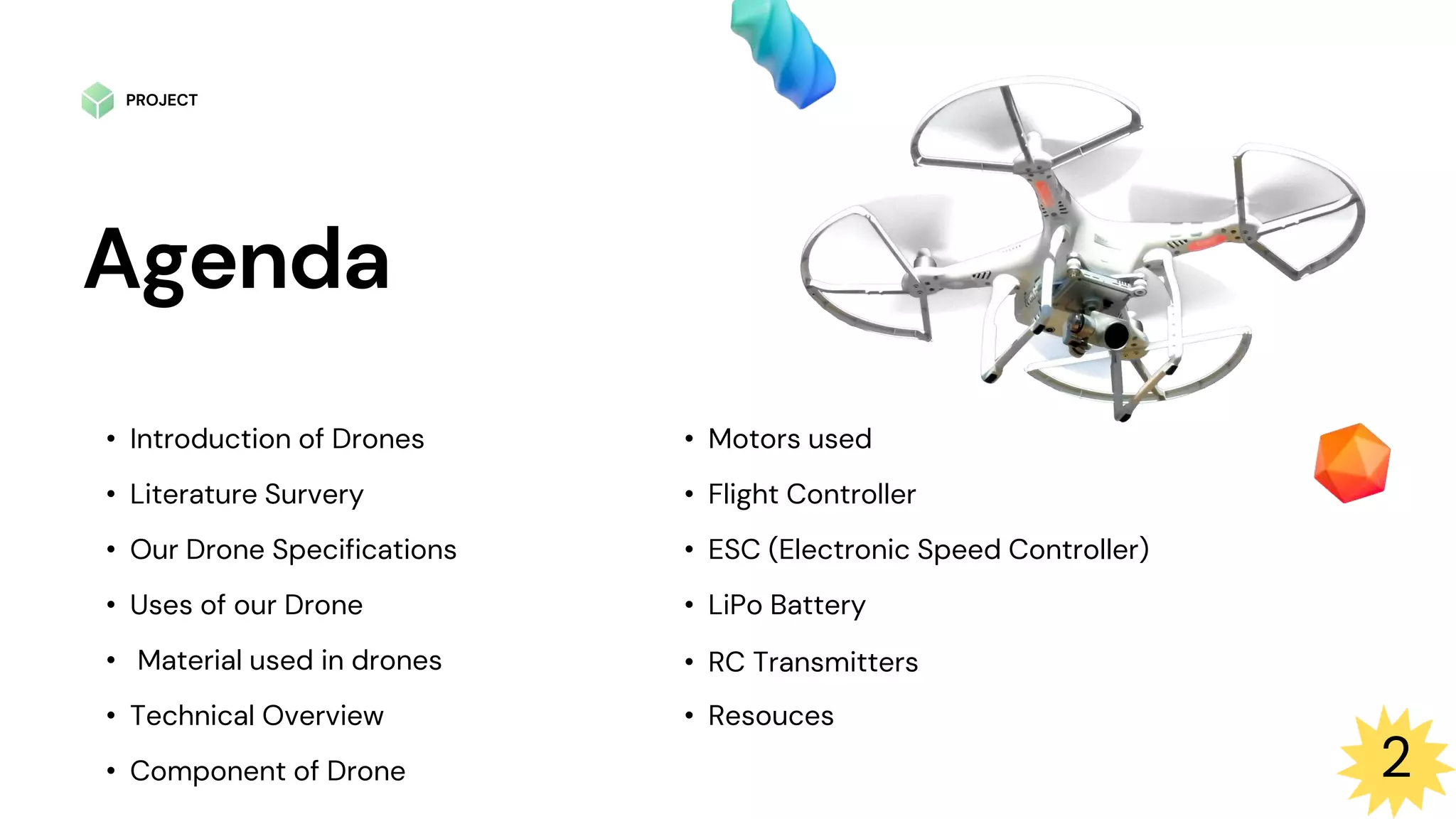 PROJECT

Agenda

• Introduction of Drones
• Literature Survery
• Our Drone Specifications
• Uses of our Drone
• Material used in drones
• Technical Overview
• Component of Drone

• Motors used
• Flight Controller
• ESC (Electronic Speed Controller)
• LiPo Battery
• RC Transmitters
• Resouces

2